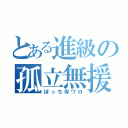 とある進級の
孤立無援
ぼっち寺ワロ